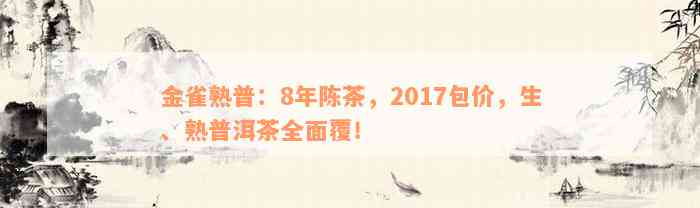 金雀熟普：8年陈茶，2017包价，生、熟普洱茶全面覆！